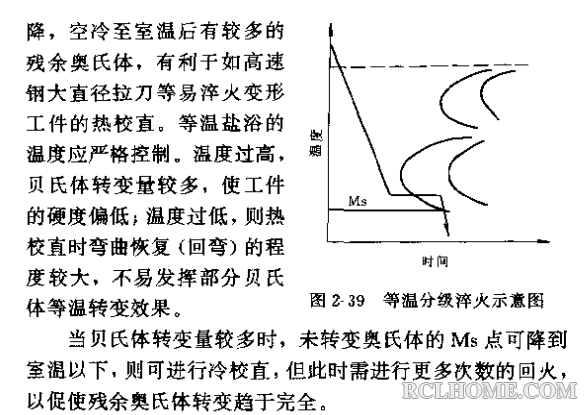 降，空冷至室温后有较多的残余奥氏体，有利于如高速钢大直径拉刀等易淬火变形工件的热校直。等温盐浴的温度应严格控制。温度过高，贝氏体转变量较多，使工件的硬度偏低；温度过低，则热校直时弯曲恢复（回弯）的程度较大，不易发挥部分贝氏体等温转变效果。

温度

Ms

时间

图 2-39　等温分级淬火示意图

当贝氏体转变量较多时，未转变奥氏体的 Ms 点可降到室温以下，则可进行冷校直，但此时需进行更多次数的回火，以促使残余奥氏体转变趋于完全。

RCLHOME.COM